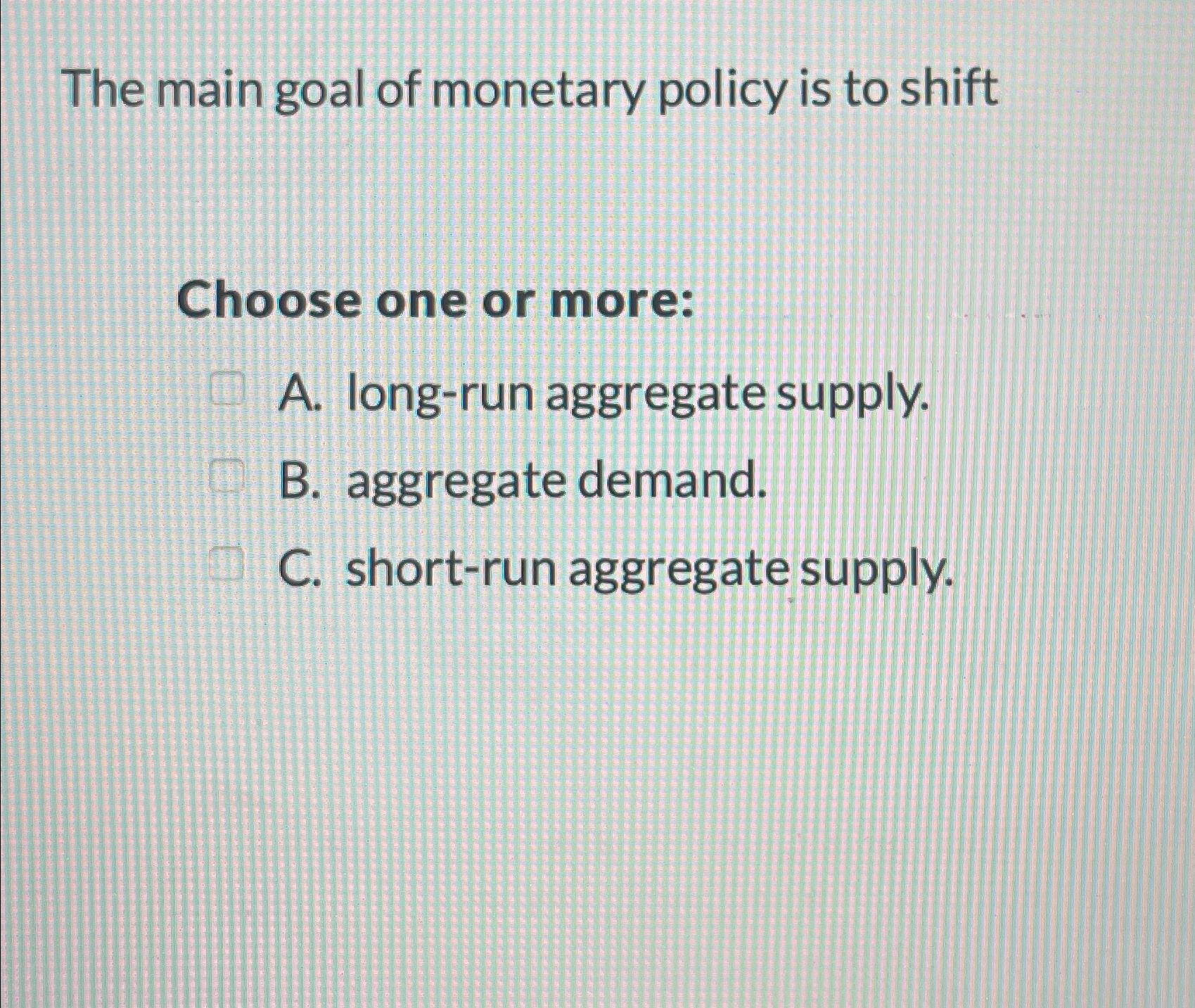 The main goal of monetary policy is to shift

Choose one or more:

☐ A. long-run aggregate supply.
☐ B. aggregate demand.
☐ C. short-run aggregate supply.